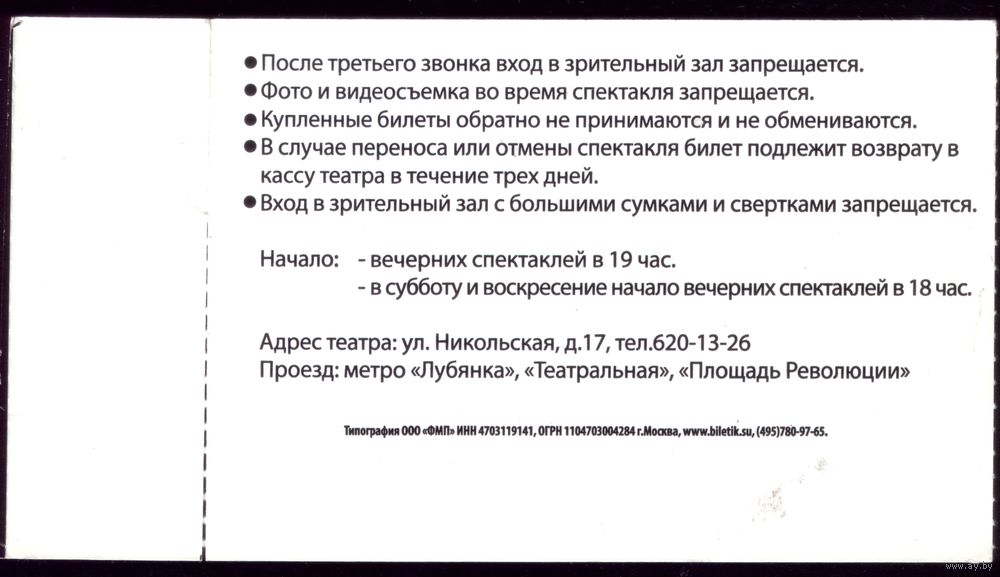 ● После третьего звонка вход в зрительный зал запрещается.
● Фото и видеосъемка во время спектакля запрещается.
● Купленные билеты обратно не принимаются и не обмениваются.
● В случае переноса или отмены спектакля билет подлежит возврату в кассу театра в течение трех дней.
● Вход в зрительный зал с большими сумками и свертками запрещается.

Начало: - вечерних спектаклей в 19 час.
- в субботу и воскресение начало вечерних спектаклей в 18 час.

Адрес театра: ул. Никольская, д.17, тел.620-13-26
Проезд: метро «Лубянка», «Театральная», «Площадь Революции»

Типография ООО «ФМП» ИНН 4703119141, ОГРН 1104703004284 г.Москва, www.biletik.su, (495)780-97-65.

www.ay.by